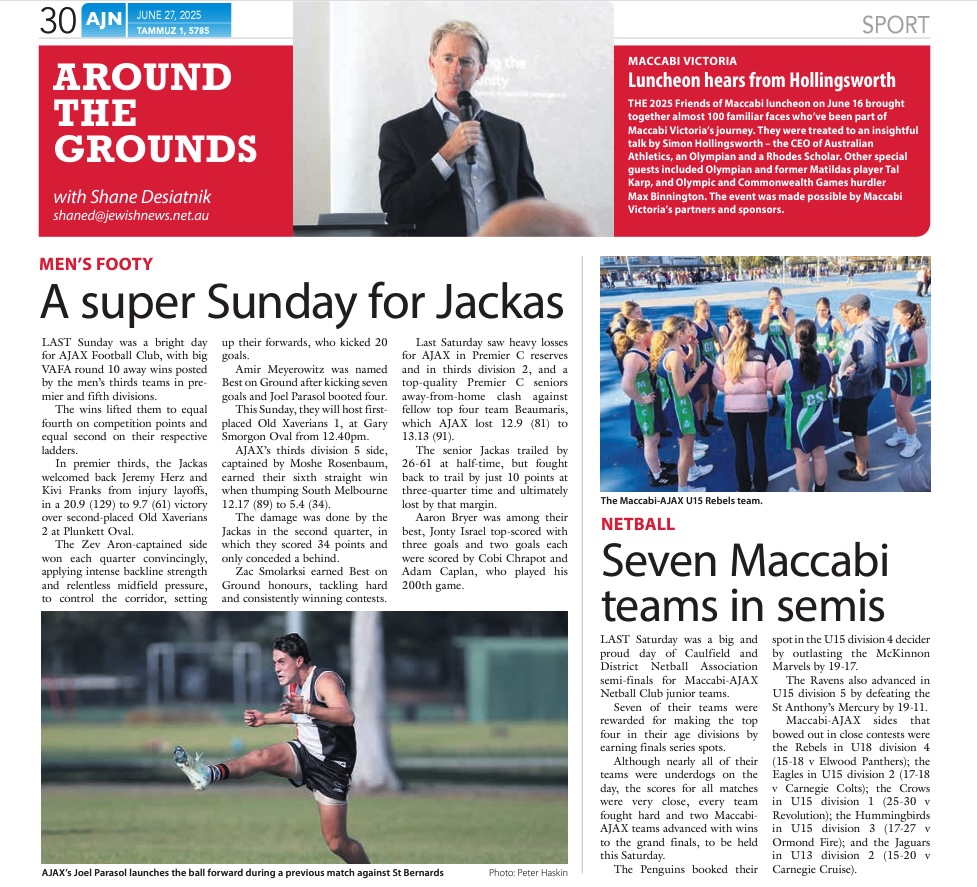 30 AJN JUNE 27, 2025 TAMMUZ 1, 5785

SPORT

AROUND THE GROUNDS

with Shane Desiatnik
shaned@jewishnews.net.au

MACCABI VICTORIA
Luncheon hears from Hollingsworth

THE 2025 Friends of Maccabi luncheon on June 16 brought together almost 100 familiar faces who've been part of Maccabi Victoria's journey. They were treated to an insightful talk by Simon Hollingsworth – the CEO of Australian Athletics, an Olympian and a Rhodes Scholar. Other special guests included Olympian and former Matildas player Tal Karp, and Olympic and Commonwealth Games hurdler Max Binnington. The event was made possible by Maccabi Victoria's partners and sponsors.

MEN'S FOOTY
A super Sunday for Jackas

LAST Sunday was a bright day for AJAX Football Club, with big VAFA round 10 away wins posted by the men's thirds teams in premier and fifth divisions.

The wins lifted them to equal fourth on competition points and equal second on their respective ladders.

In premier thirds, the Jackas welcomed back Jeremy Herz and Kivi Franks from injury layoffs, in a 20.9 (129) to 9.7 (61) victory over second-placed Old Xaverians 2 at Plunkett Oval.

The Zev Aron-captained side won each quarter convincingly, applying intense backline strength and relentless midfield pressure, to control the corridor, setting up their forwards, who kicked 20 goals.

Amir Meyerowitz was named Best on Ground after kicking seven goals and Joel Parasol booted four.

This Sunday, they will host first-placed Old Xaverians 1, at Gary Smorgon Oval from 12.40pm.

AJAX's thirds division 5 side, captained by Moshe Rosenbaum, earned their sixth straight win when thumping South Melbourne 12.17 (89) to 5.4 (34).

The damage was done by the Jackas in the second quarter, in which they scored 34 points and only conceded a behind.

Zac Smolarksi earned Best on Ground honours, tackling hard and consistently winning contests.

Last Saturday saw heavy losses for AJAX in Premier C reserves and in thirds division 2, and a top-quality Premier C seniors away-from-home clash against fellow top four team Beaumaris, which AJAX lost 12.9 (81) to 13.13 (91).

The senior Jackas trailed by 26-61 at half-time, but fought back to trail by just 10 points at three-quarter time and ultimately lost by that margin.

Aaron Bryer was among their best, Jonty Israel top-scored with three goals and two goals each were scored by Cobi Chrapot and Adam Caplan, who played his 200th game.

AJAX's Joel Parasol launches the ball forward during a previous match against St Bernards Photo: Peter Haskin

The Maccabi-AJAX U15 Rebels team.

NETBALL
Seven Maccabi teams in semis

LAST Saturday was a big and proud day of Caulfield and District Netball Association semi-finals for Maccabi-AJAX Netball Club junior teams.

Seven of their teams were rewarded for making the top four in their age divisions by earning finals series spots.

Although nearly all of their teams were underdogs on the day, the scores for all matches were very close, every team fought hard and two Maccabi-AJAX teams advanced with wins to the grand finals, to be held this Saturday.

The Penguins booked their spot in the U15 division 4 decider by outlasting the McKinnon Marvels by 19-17.

The Ravens also advanced in U15 division 5 by defeating the St Anthony's Mercury by 19-11.

Maccabi-AJAX sides that bowed out in close contests were the Rebels in U18 division 4 (15-18 v Elwood Panthers); the Eagles in U15 division 2 (17-18 v Carnegie Colts); the Crows in U15 division 1 (25-30 v Revolution); the Hummingbirds in U15 division 3 (17-27 v Ormond Fire); and the Jaguars in U13 division 2 (15-20 v Carnegie Cruise).